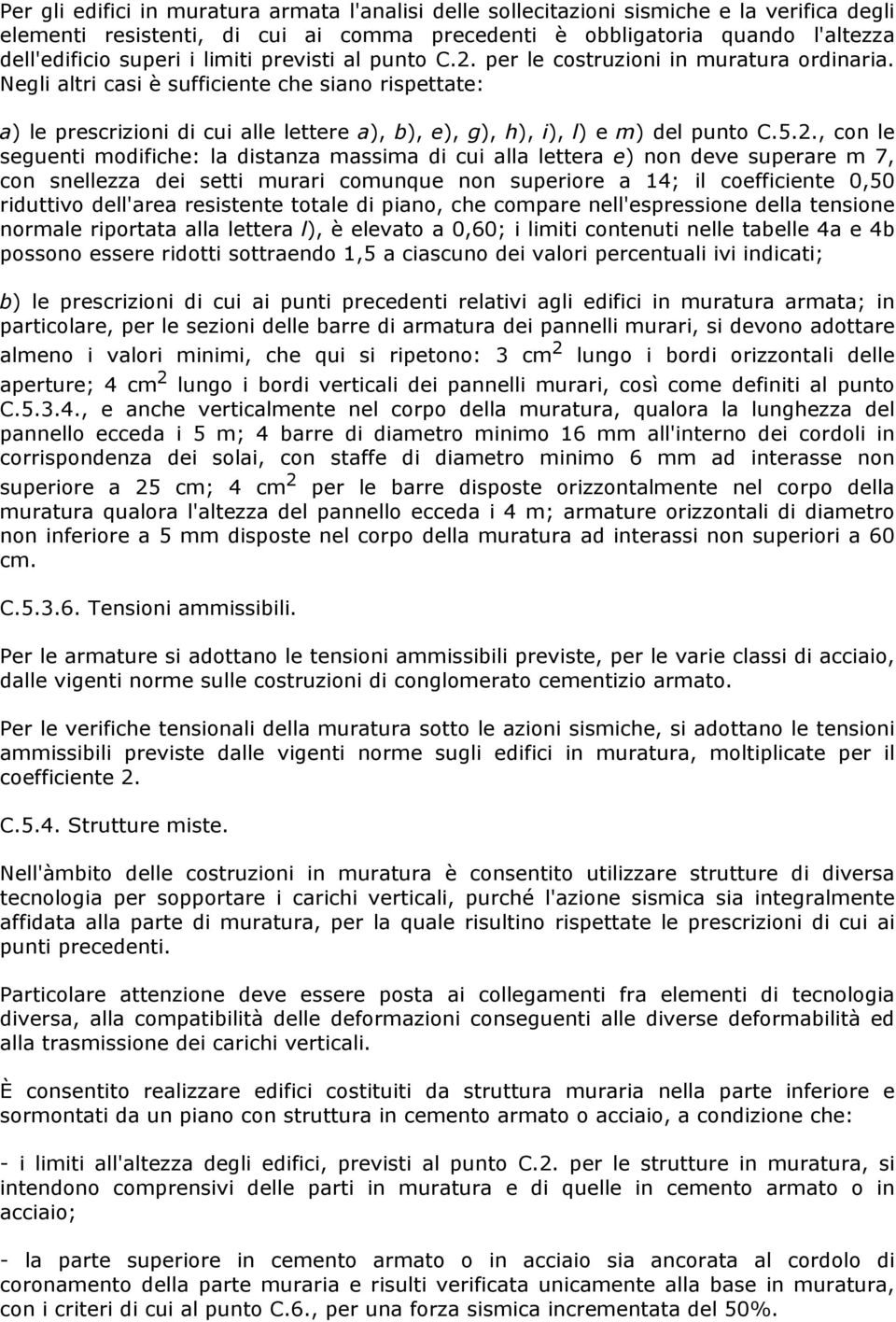 Per gli edifici in muratura armata l'analisi delle sollecitazioni sismiche e la verifica degli elementi resistenti, di cui ai comma precedenti è obbligatoria quando l'altezza dell'edificio superi i limiti previsti al punto C.2. per le costruzioni in muratura ordinaria. Negli altri casi è sufficiente che siano rispettate:

a) le prescrizioni di cui alle lettere a), b), e), g), h), i), l) e m) del punto C.5.2., con le seguenti modifiche: la distanza massima di cui alla lettera e) non deve superare m 7, con snellezza dei setti murari comunque non superiore a 14; il coefficiente 0,50 riduttivo dell'area resistente totale di piano, che compare nell'espressione della tensione normale riportata alla lettera l), è elevato a 0,60; i limiti contenuti nelle tabelle 4a e 4b possono essere ridotti sottraendo 1,5 a ciascuno dei valori percentuali ivi indicati;

b) le prescrizioni di cui ai punti precedenti relativi agli edifici in muratura armata; in particolare, per le sezioni delle barre di armatura dei pannelli murari, si devono adottare almeno i valori minimi, che qui si ripetono: 3 $cm^2$ lungo i bordi orizzontali delle aperture; 4 $cm^2$ lungo i bordi verticali dei pannelli murari, così come definiti al punto C.5.3.4., e anche verticalmente nel corpo della muratura, qualora la lunghezza del pannello ecceda i 5 m; 4 barre di diametro minimo 16 mm all'interno dei cordoli in corrispondenza dei solai, con staffe di diametro minimo 6 mm ad interasse non superiore a 25 cm; 4 $cm^2$ per le barre disposte orizzontalmente nel corpo della muratura qualora l'altezza del pannello ecceda i 4 m; armature orizzontali di diametro non inferiore a 5 mm disposte nel corpo della muratura ad interassi non superiori a 60 cm.

C.5.3.6. Tensioni ammissibili.

Per le armature si adottano le tensioni ammissibili previste, per le varie classi di acciaio, dalle vigenti norme sulle costruzioni di conglomerato cementizio armato.

Per le verifiche tensionali della muratura sotto le azioni sismiche, si adottano le tensioni ammissibili previste dalle vigenti norme sugli edifici in muratura, moltiplicate per il coefficiente 2.

C.5.4. Strutture miste.

Nell'àmbito delle costruzioni in muratura è consentito utilizzare strutture di diversa tecnologia per sopportare i carichi verticali, purché l'azione sismica sia integralmente affidata alla parte di muratura, per la quale risultino rispettate le prescrizioni di cui ai punti precedenti.

Particolare attenzione deve essere posta ai collegamenti fra elementi di tecnologia diversa, alla compatibilità delle deformazioni conseguenti alle diverse deformabilità ed alla trasmissione dei carichi verticali.

È consentito realizzare edifici costituiti da struttura muraria nella parte inferiore e sormontati da un piano con struttura in cemento armato o acciaio, a condizione che:

- i limiti all'altezza degli edifici, previsti al punto C.2. per le strutture in muratura, si intendono comprensivi delle parti in muratura e di quelle in cemento armato o in acciaio;

- la parte superiore in cemento armato o in acciaio sia ancorata al cordolo di coronamento della parte muraria e risulti verificata unicamente alla base in muratura, con i criteri di cui al punto C.6., per una forza sismica incrementata del 50%.